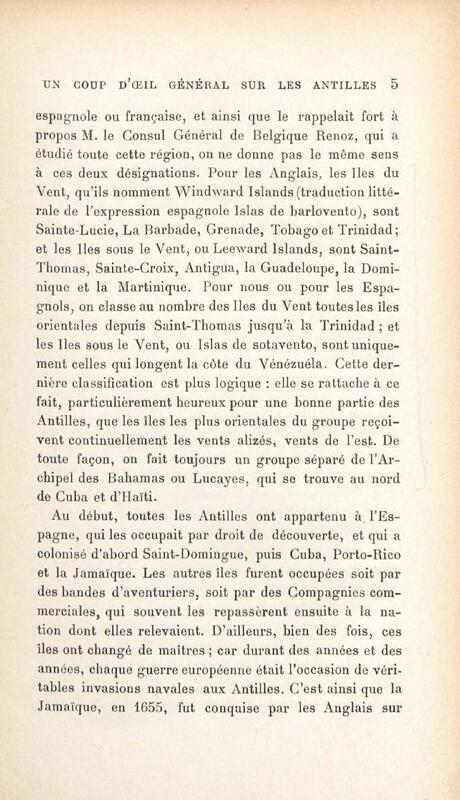 UN COUP D'ŒIL GÉNÉRAL SUR LES ANTILLES 5

espagnole ou française, et ainsi que le rappelait fort à propos M. le Consul Général de Belgique Renoz, qui a étudié toute cette région, on ne donne pas le même sens à ces deux désignations. Pour les Anglais, les Iles du Vent, qu'ils nomment Windward Islands (traduction littérale de l'expression espagnole Islas de barlovento), sont Sainte-Lucie, La Barbade, Grenade, Tobago et Trinidad; et les Iles sous le Vent, ou Leeward Islands, sont Saint-Thomas, Sainte-Croix, Antigua, la Guadeloupe, la Dominique et la Martinique. Pour nous ou pour les Espagnols, on classe au nombre des Iles du Vent toutes les îles orientales depuis Saint-Thomas jusqu'à la Trinidad ; et les Iles sous le Vent, ou Islas de sotavento, sont uniquement celles qui longent la côte du Vénézuéla. Cette dernière classification est plus logique : elle se rattache à ce fait, particulièrement heureux pour une bonne partie des Antilles, que les îles les plus orientales du groupe reçoivent continuellement les vents alizés, vents de l'est. De toute façon, on fait toujours un groupe séparé de l'Archipel des Bahamas ou Lucayes, qui se trouve au nord de Cuba et d'Haïti.

Au début, toutes les Antilles ont appartenu à l'Espagne, qui les occupait par droit de découverte, et qui a colonisé d'abord Saint-Domingue, puis Cuba, Porto-Rico et la Jamaïque. Les autres îles furent occupées soit par des bandes d'aventuriers, soit par des Compagnies commerciales, qui souvent les repassèrent ensuite à la nation dont elles relevaient. D'ailleurs, bien des fois, ces îles ont changé de maîtres ; car durant des années et des années, chaque guerre européenne était l'occasion de véritables invasions navales aux Antilles. C'est ainsi que la Jamaïque, en 1655, fut conquise par les Anglais sur